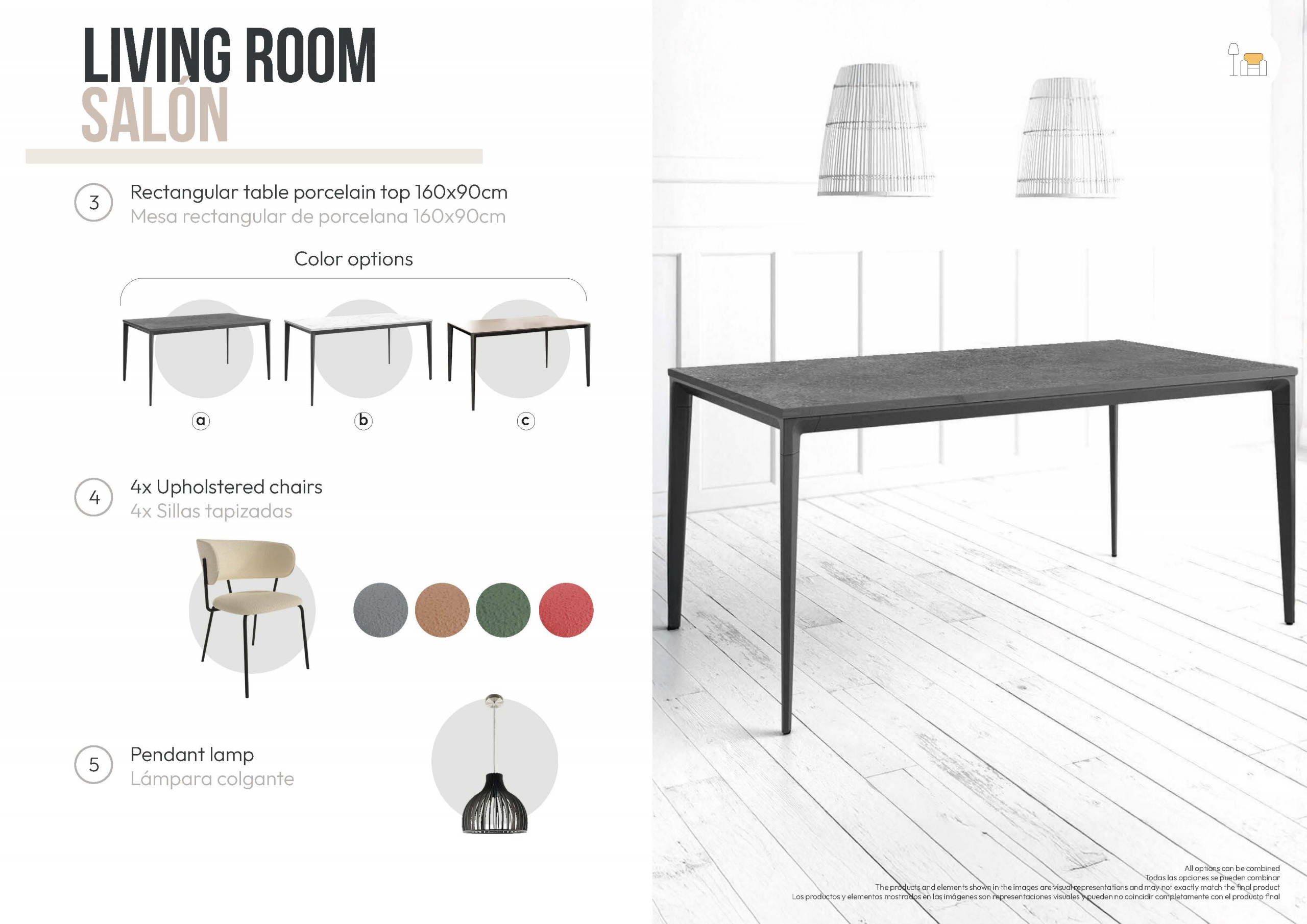 LIVING ROOM
SALÓN

3
Rectangular table porcelain top 160x90cm
Mesa rectangular de porcelana 160x90cm

Color options

a
b
c

4
4x Upholstered chairs
4x Sillas tapizadas

5
Pendant lamp
Lámpara colgante

All options can be combined
Todas las opciones se pueden combinar
The products and elements shown in the images are visual representations and may not exactly match the final product
Los productos y elementos mostrados en las imágenes son representaciones visuales y pueden no coincidir completamente con el producto final